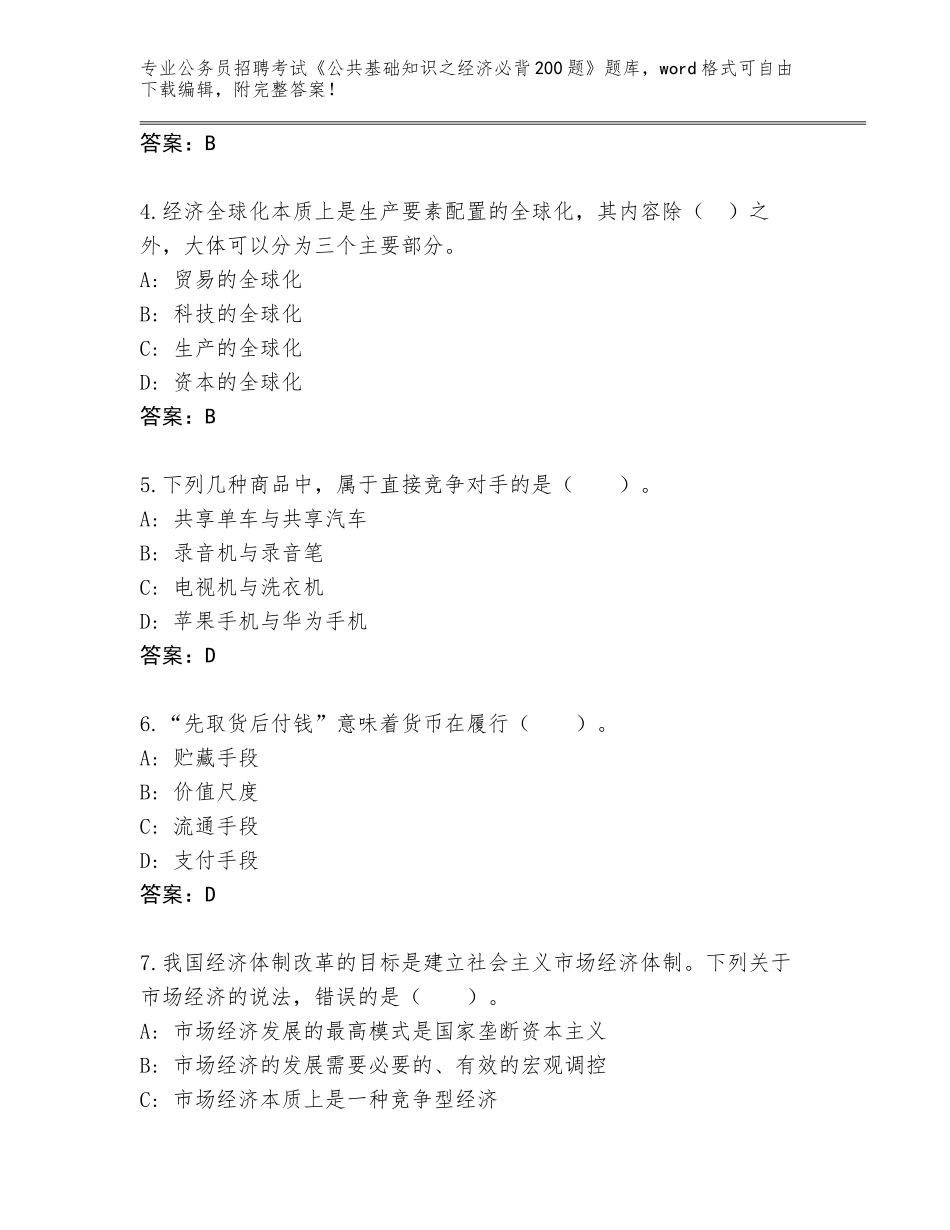 专业公务员招聘考试《公共基础知识之经济必背200题》题库，word格式可自由下载编辑，附完整答案！

答案：B

4.经济全球化本质上是生产要素配置的全球化，其内容除（ ）之外，大体可以分为三个主要部分。
A：贸易的全球化
B：科技的全球化
C：生产的全球化
D：资本的全球化
答案：B

5.下列几种商品中，属于直接竞争对手的是（ ）。
A：共享单车与共享汽车
B：录音机与录音笔
C：电视机与洗衣机
D：苹果手机与华为手机
答案：D

6.“先取货后付钱”意味着货币在履行（ ）。
A：贮藏手段
B：价值尺度
C：流通手段
D：支付手段
答案：D

7.我国经济体制改革的目标是建立社会主义市场经济体制。下列关于市场经济的说法，错误的是（ ）。
A：市场经济发展的最高模式是国家垄断资本主义
B：市场经济的发展需要必要的、有效的宏观调控
C：市场经济本质上是一种竞争型经济